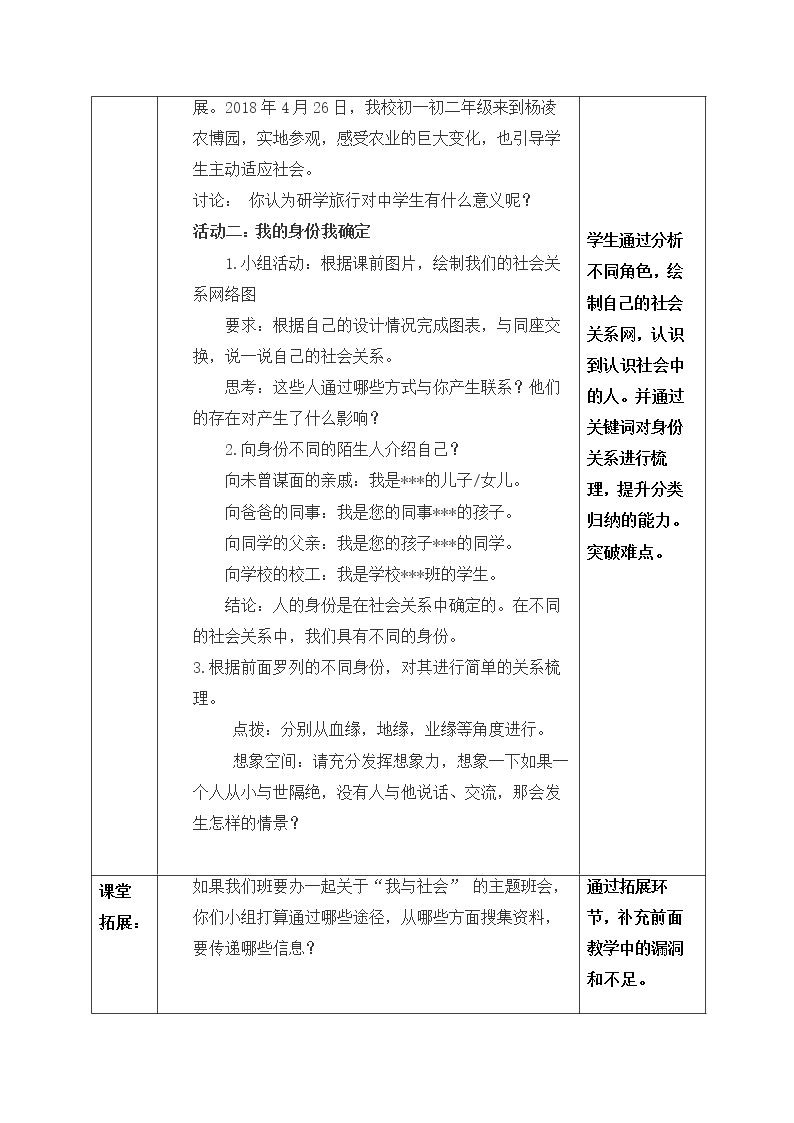 |  | 展。2018年4月26日，我校初一初二年级来到杨凌农博园，实地参观，感受农业的巨大变化，也引导学生主动适应社会。<br>讨论： 你认为研学旅行对中学生有什么意义呢？<br>活动二：我的身份我确定<br>1.小组活动：根据课前图片，绘制我们的社会关系网络图<br>要求：根据自己的设计情况完成图表，与同座交换，说一说自己的社会关系。<br>思考：这些人通过哪些方式与你产生联系？他们的存在对产生了什么影响？<br>2.向身份不同的陌生人介绍自己？<br>向未曾谋面的亲戚：我是***的儿子/女儿。<br>向爸爸的同事：我是您的同事***的孩子。<br>向同学的父亲：我是您的孩子***的同学。<br>向学校的校工：我是学校***班的学生。<br>结论：人的身份是在社会关系中确定的。在不同的社会关系中，我们具有不同的身份。<br>3.根据前面罗列的不同身份，对其进行简单的关系梳理。<br>点拨：分别从血缘，地缘，业缘等角度进行。<br>想象空间：请充分发挥想象力，想象一下如果一个人从小与世隔绝，没有人与他说话、交流，那会发生怎样的情景？ | 学生通过分析不同角色，绘制自己的社会关系网，认识到认识社会中的人。并通过关键词对身份关系进行梳理，提升分类归纳的能力。突破难点。 |
|---|---|---|
| 课堂拓展： | 如果我们班要办一起关于“我与社会” 的主题班会，你们小组打算通过哪些途径，从哪些方面搜集资料，要传递哪些信息？ | 通过拓展环节，补充前面教学中的漏洞和不足。 |